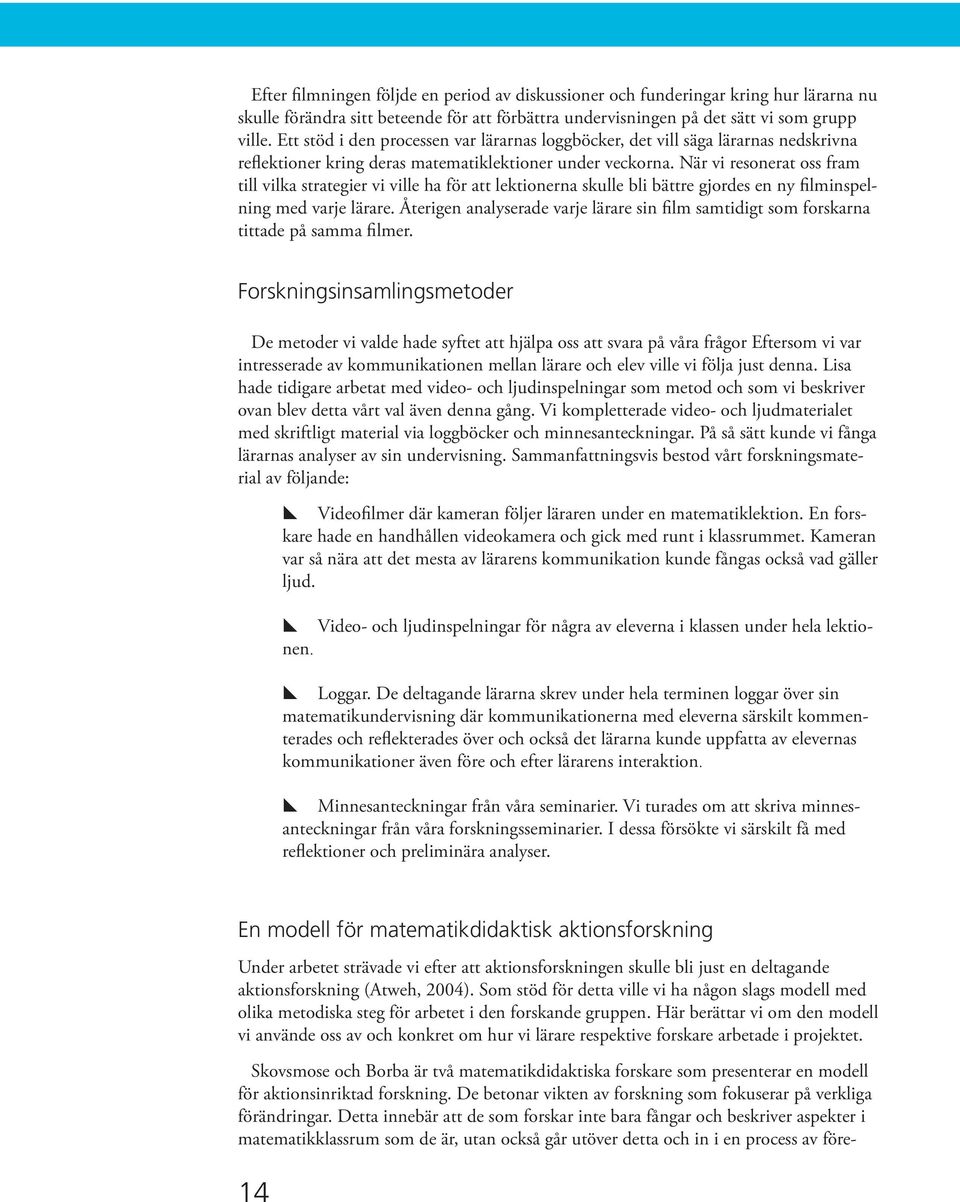 Efter filmningen följde en period av diskussioner och funderingar kring hur lärarna nu skulle förändra sitt beteende för att förbättra undervisningen på det sätt vi som grupp ville. Ett stöd i den processen var lärarnas loggböcker, det vill säga lärarnas nedskrivna reflektioner kring deras matematiklektioner under veckorna. När vi resonerat oss fram till vilka strategier vi ville ha för att lektionerna skulle bli bättre gjordes en ny filminspelning med varje lärare. Återigen analyserade varje lärare sin film samtidigt som forskarna tittade på samma filmer.

Forskningsinsamlingsmetoder

De metoder vi valde hade syftet att hjälpa oss att svara på våra frågor Eftersom vi var intresserade av kommunikationen mellan lärare och elev ville vi följa just denna. Lisa hade tidigare arbetat med video- och ljudinspelningar som metod och som vi beskriver ovan blev detta vårt val även denna gång. Vi kompletterade video- och ljudmaterialet med skriftligt material via loggböcker och minnesanteckningar. På så sätt kunde vi fånga lärarnas analyser av sin undervisning. Sammanfattningsvis bestod vårt forskningsmaterial av följande:

Videofilmer där kameran följer läraren under en matematiklektion. En forskare hade en handhållen videokamera och gick med runt i klassrummet. Kameran var så nära att det mesta av lärarens kommunikation kunde fångas också vad gäller ljud.

Video- och ljudinspelningar för några av eleverna i klassen under hela lektionen.

Loggar. De deltagande lärarna skrev under hela terminen loggar över sin matematikundervisning där kommunikationerna med eleverna särskilt kommenterades och reflekterades över och också det lärarna kunde uppfatta av elevernas kommunikationer även före och efter lärarens interaktion.

Minnesanteckningar från våra seminarier. Vi turades om att skriva minnesanteckningar från våra forskningsseminarier. I dessa försökte vi särskilt få med reflektioner och preliminära analyser.

En modell för matematikdidaktisk aktionsforskning

Under arbetet strävade vi efter att aktionsforskningen skulle bli just en deltagande aktionsforskning (Atweh, 2004). Som stöd för detta ville vi ha någon slags modell med olika metodiska steg för arbetet i den forskande gruppen. Här berättar vi om den modell vi använde oss av och konkret om hur vi lärare respektive forskare arbetade i projektet.

Skovsmose och Borba är två matematikdidaktiska forskare som presenterar en modell för aktionsinriktad forskning. De betonar vikten av forskning som fokuserar på verkliga förändringar. Detta innebär att de som forskar inte bara fångar och beskriver aspekter i matematikklassrum som de är, utan också går utöver detta och in i en process av före-

14